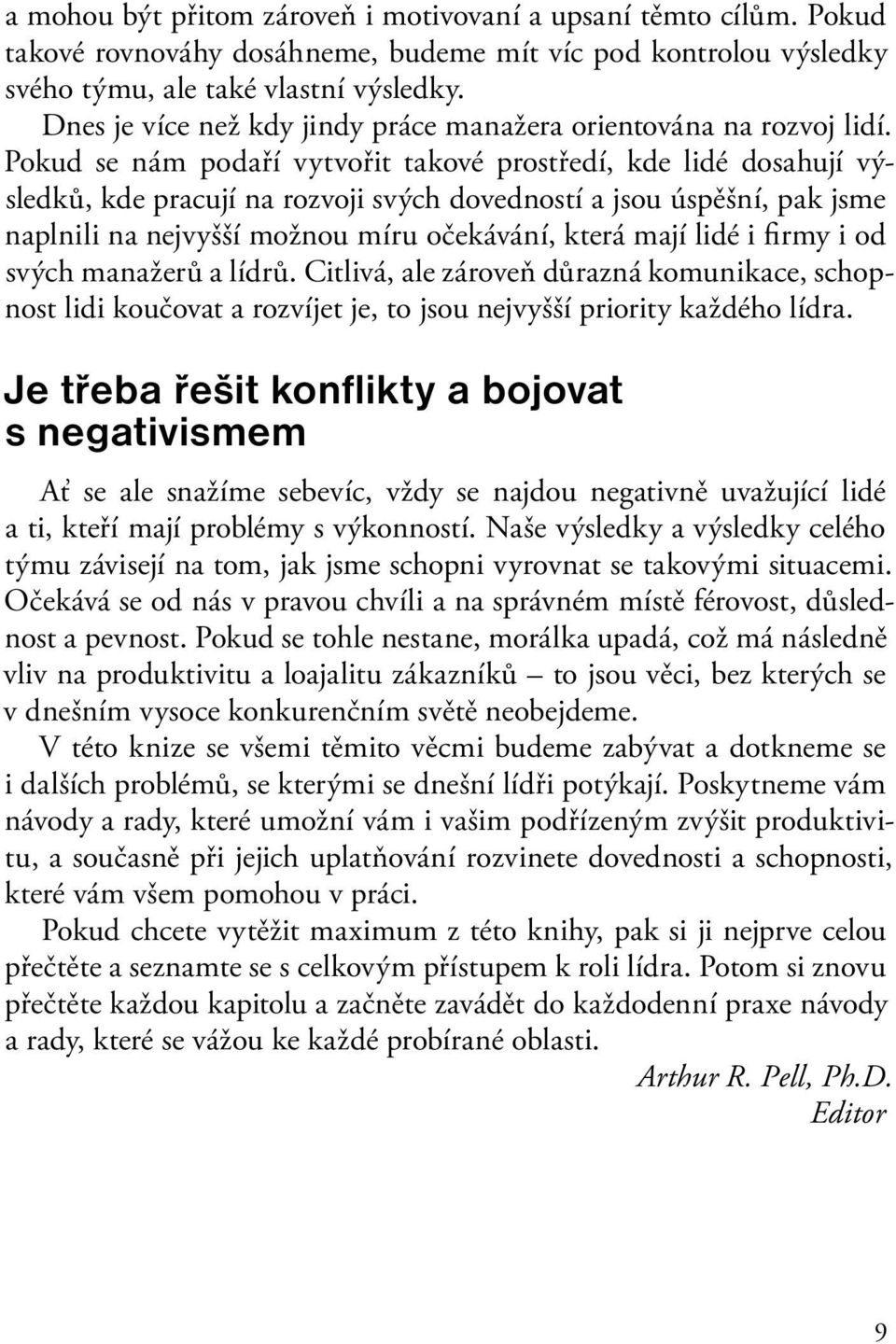 a mohou být přitom zároveň i motivovaní a upsaní těmto cílům. Pokud takové rovnováhy dosáhneme, budeme mít víc pod kontrolou výsledky svého týmu, ale také vlastní výsledky.

Dnes je více než kdy jindy práce manažera orientována na rozvoj lidí. Pokud se nám podaří vytvořit takové prostředí, kde lidé dosahují výsledků, kde pracují na rozvoji svých dovedností a jsou úspěšní, pak jsme naplnili na nejvyšší možnou míru očekávání, která mají lidé i firmy i od svých manažerů a lídrů. Citlivá, ale zároveň důrazná komunikace, schopnost lidi koučovat a rozvíjet je, to jsou nejvyšší priority každého lídra.

Je třeba řešit konflikty a bojovat s negativismem

Ať se ale snažíme sebevíc, vždy se najdou negativně uvažující lidé a ti, kteří mají problémy s výkonností. Naše výsledky a výsledky celého týmu závisejí na tom, jak jsme schopni vyrovnat se takovými situacemi. Očekává se od nás v pravou chvíli a na správném místě férovost, důslednost a pevnost. Pokud se tohle nestane, morálka upadá, což má následně vliv na produktivitu a loajalitu zákazníků – to jsou věci, bez kterých se v dnešním vysoce konkurenčním světě neobejdeme.

V této knize se všemi těmito věcmi budeme zabývat a dotkneme se i dalších problémů, se kterými se dnešní lídři potýkají. Poskytneme vám návody a rady, které umožní vám i vašim podřízeným zvýšit produktivitu, a současně při jejich uplatňování rozvinete dovednosti a schopnosti, které vám všem pomohou v práci.

Pokud chcete vytěžit maximum z této knihy, pak si ji nejprve celou přečtěte a seznamte se s celkovým přístupem k roli lídra. Potom si znovu přečtěte každou kapitolu a začněte zavádět do každodenní praxe návody a rady, které se vážou ke každé probírané oblasti.

Arthur R. Pell, Ph.D.
Editor

9